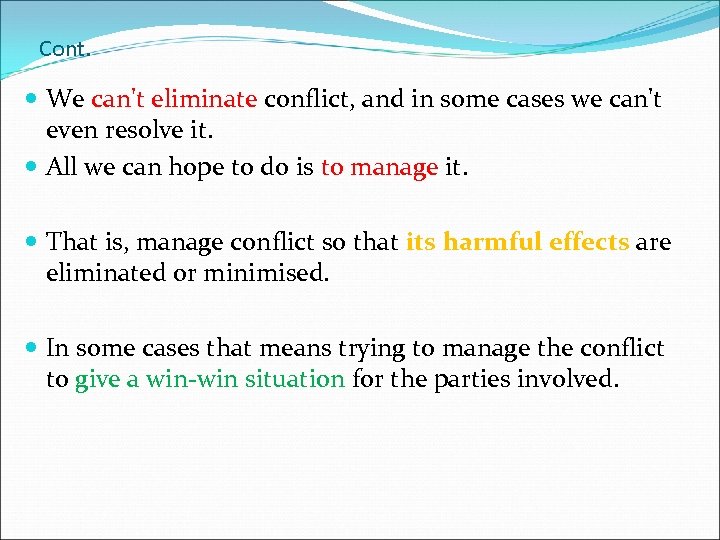 Cont.

We can't eliminate conflict, and in some cases we can't even resolve it.

All we can hope to do is to manage it.

That is, manage conflict so that its harmful effects are eliminated or minimised.

In some cases that means trying to manage the conflict to give a win-win situation for the parties involved.